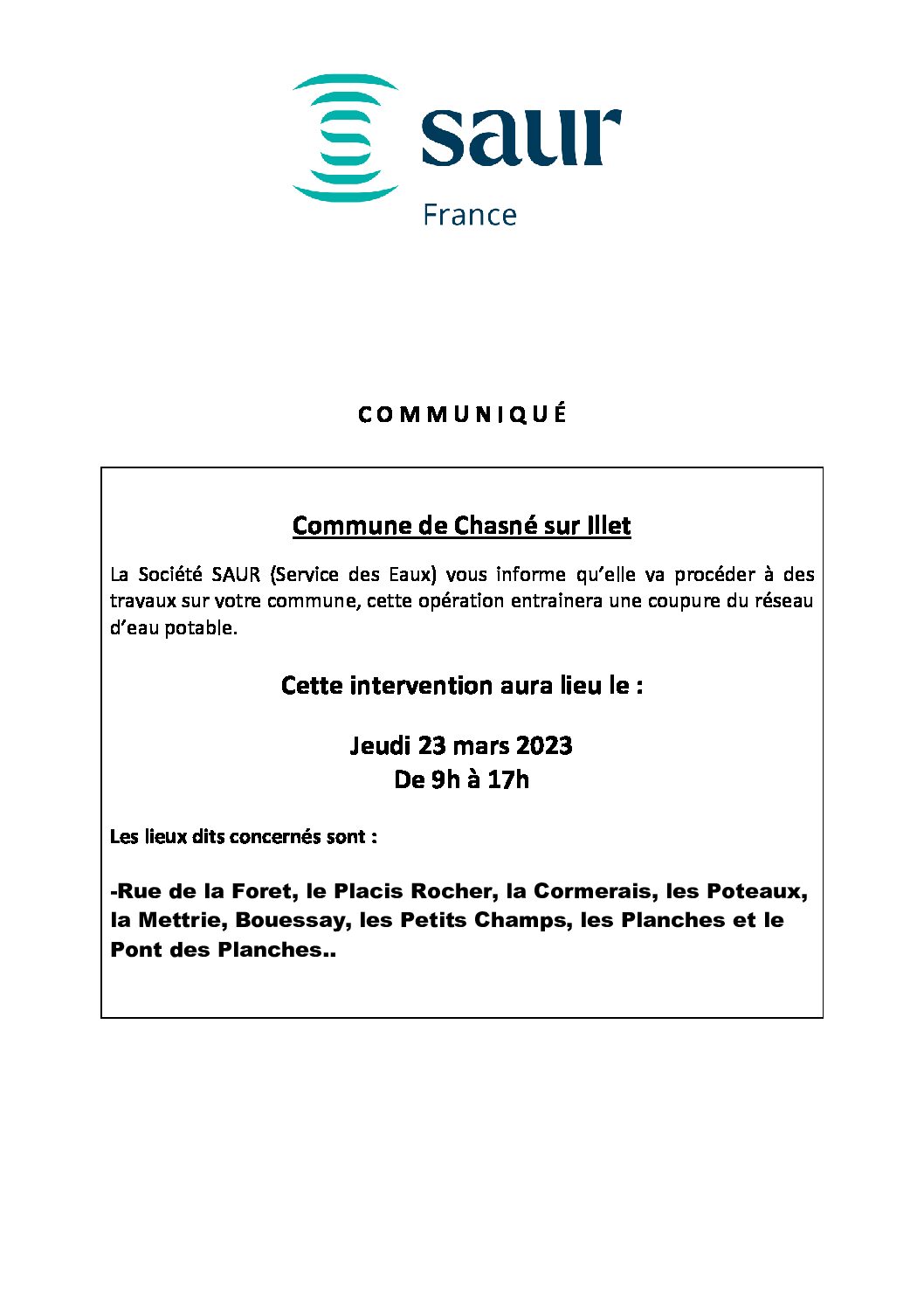 saur
France

COMMUNIQUÉ

Commune de Chasné sur Illet

La Société SAUR (Service des Eaux) vous informe qu'elle va procéder à des travaux sur votre commune, cette opération entrainera une coupure du réseau d'eau potable.

Cette intervention aura lieu le :

Jeudi 23 mars 2023
De 9h à 17h

Les lieux dits concernés sont :

-Rue de la Foret, le Placis Rocher, la Cormerais, les Poteaux, la Mettrie, Bouessay, les Petits Champs, les Planches et le Pont des Planches..